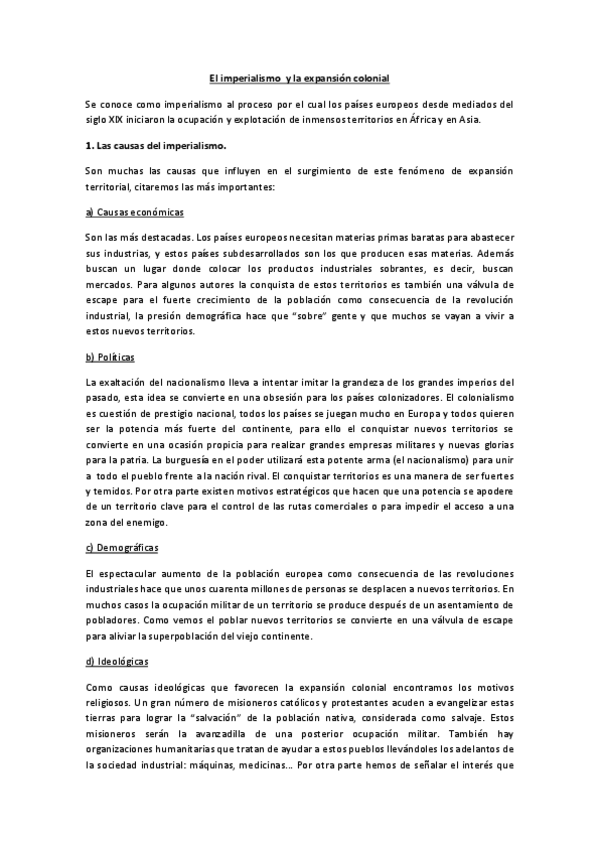 El imperialismo y la expansión colonial

Se conoce como imperialismo al proceso por el cual los países europeos desde mediados del siglo XIX iniciaron la ocupación y explotación de inmensos territorios en África y en Asia.

1. Las causas del imperialismo.

Son muchas las causas que influyen en el surgimiento de este fenómeno de expansión territorial, citaremos las más importantes:

a) Causas económicas

Son las más destacadas. Los países europeos necesitan materias primas baratas para abastecer sus industrias, y estos países subdesarrollados son los que producen esas materias. Además buscan un lugar donde colocar los productos industriales sobrantes, es decir, buscan mercados. Para algunos autores la conquista de estos territorios es también una válvula de escape para el fuerte crecimiento de la población como consecuencia de la revolución industrial, la presión demográfica hace que "sobre" gente y que muchos se vayan a vivir a estos nuevos territorios.

b) Políticas

La exaltación del nacionalismo lleva a intentar imitar la grandeza de los grandes imperios del pasado, esta idea se convierte en una obsesión para los países colonizadores. El colonialismo es cuestión de prestigio nacional, todos los países se juegan mucho en Europa y todos quieren ser la potencia más fuerte del continente, para ello el conquistar nuevos territorios se convierte en una ocasión propicia para realizar grandes empresas militares y nuevas glorias para la patria. La burguesía en el poder utilizará esta potente arma (el nacionalismo) para unir a todo el pueblo frente a la nación rival. El conquistar territorios es una manera de ser fuertes y temidos. Por otra parte existen motivos estratégicos que hacen que una potencia se apodere de un territorio clave para el control de las rutas comerciales o para impedir el acceso a una zona del enemigo.

c) Demográficas

El espectacular aumento de la población europea como consecuencia de las revoluciones industriales hace que unos cuarenta millones de personas se desplacen a nuevos territorios. En muchos casos la ocupación militar de un territorio se produce después de un asentamiento de pobladores. Como vemos el poblar nuevos territorios se convierte en una válvula de escape para aliviar la superpoblación del viejo continente.

d) Ideológicas

Como causas ideológicas que favorecen la expansión colonial encontramos los motivos religiosos. Un gran número de misioneros católicos y protestantes acuden a evangelizar estas tierras para lograr la "salvación" de la población nativa, considerada como salvaje. Estos misioneros serán la avanzadilla de una posterior ocupación militar. También hay organizaciones humanitarias que tratan de ayudar a estos pueblos llevándoles los adelantos de la sociedad industrial: máquinas, medicinas... Por otra parte hemos de señalar el interés que